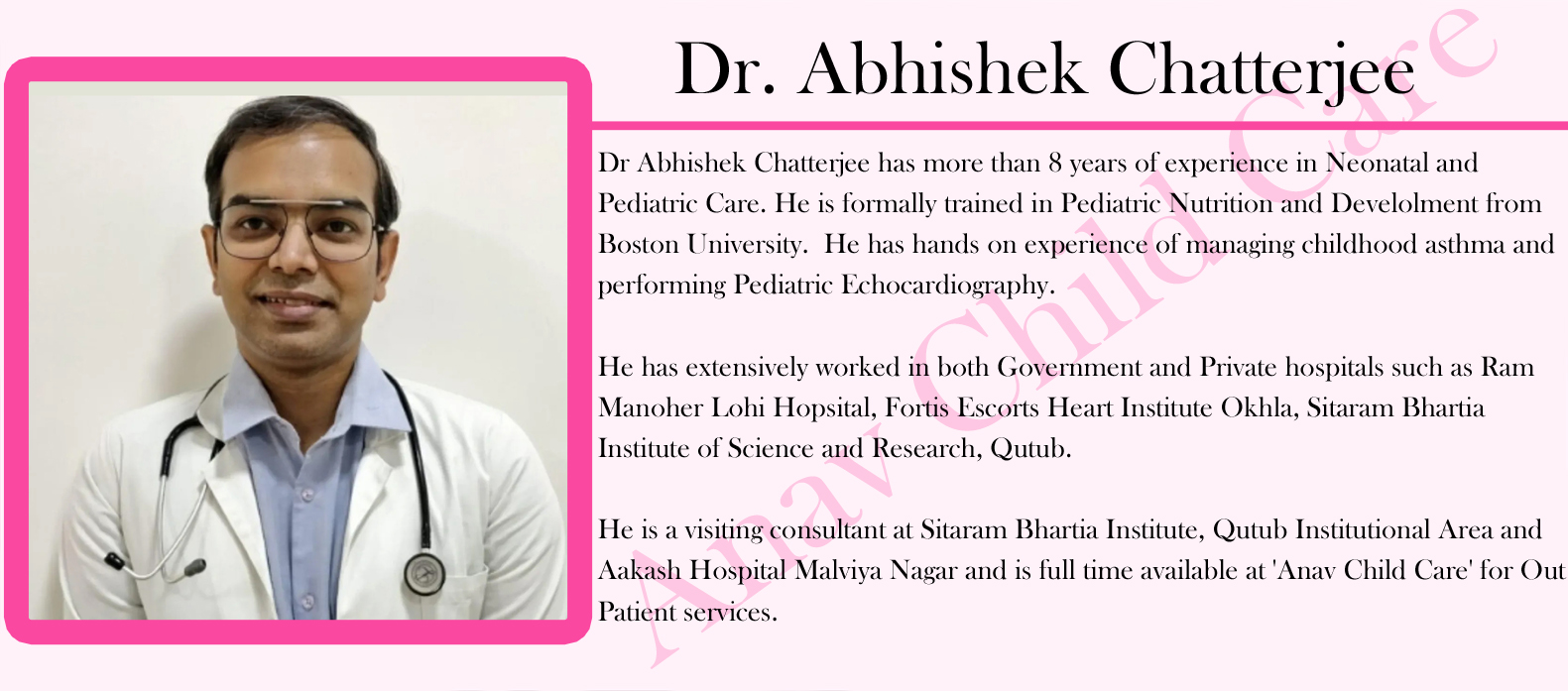 Dr. Abhishek Chatterjee

Dr Abhishek Chatterjee has more than 8 years of experience in Neonatal and Pediatric Care. He is formally trained in Pediatric Nutrition and Develolment from Boston University. He has hands on experience of managing childhood asthma and performing Pediatric Echocardiography.

He has extensively worked in both Government and Private hospitals such as Ram Manoher Lohi Hopsital, Fortis Escorts Heart Institute Okhla, Sitaram Bhartia Institute of Science and Research, Qutub.

He is a visiting consultant at Sitaram Bhartia Institute, Qutub Institutional Area and Aakash Hospital Malviya Nagar and is full time available at 'Anav Child Care' for Out Patient services.

Anav Child Care